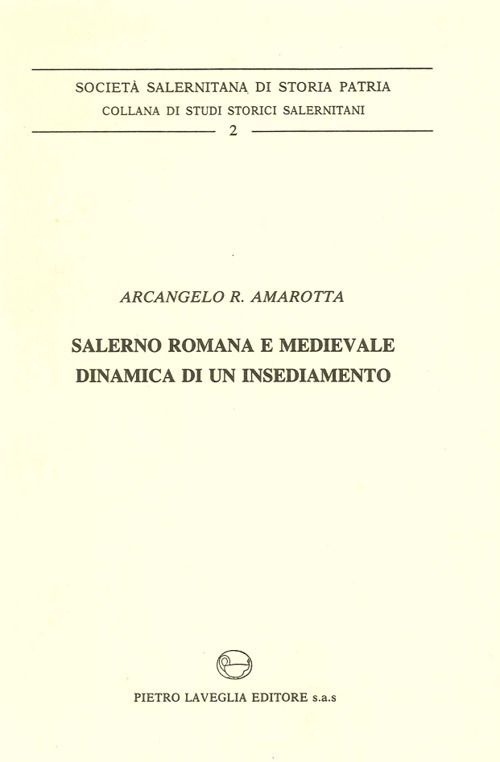 SOCIETÀ SALERNITANA DI STORIA PATRIA
COLLANA DI STUDI STORICI SALERNITANI
2

ARCANGELO R. AMAROTTA

SALERNO ROMANA E MEDIEVALE
DINAMICA DI UN INSEDIAMENTO

PIETRO LAVEGLIA EDITORE s.a.s